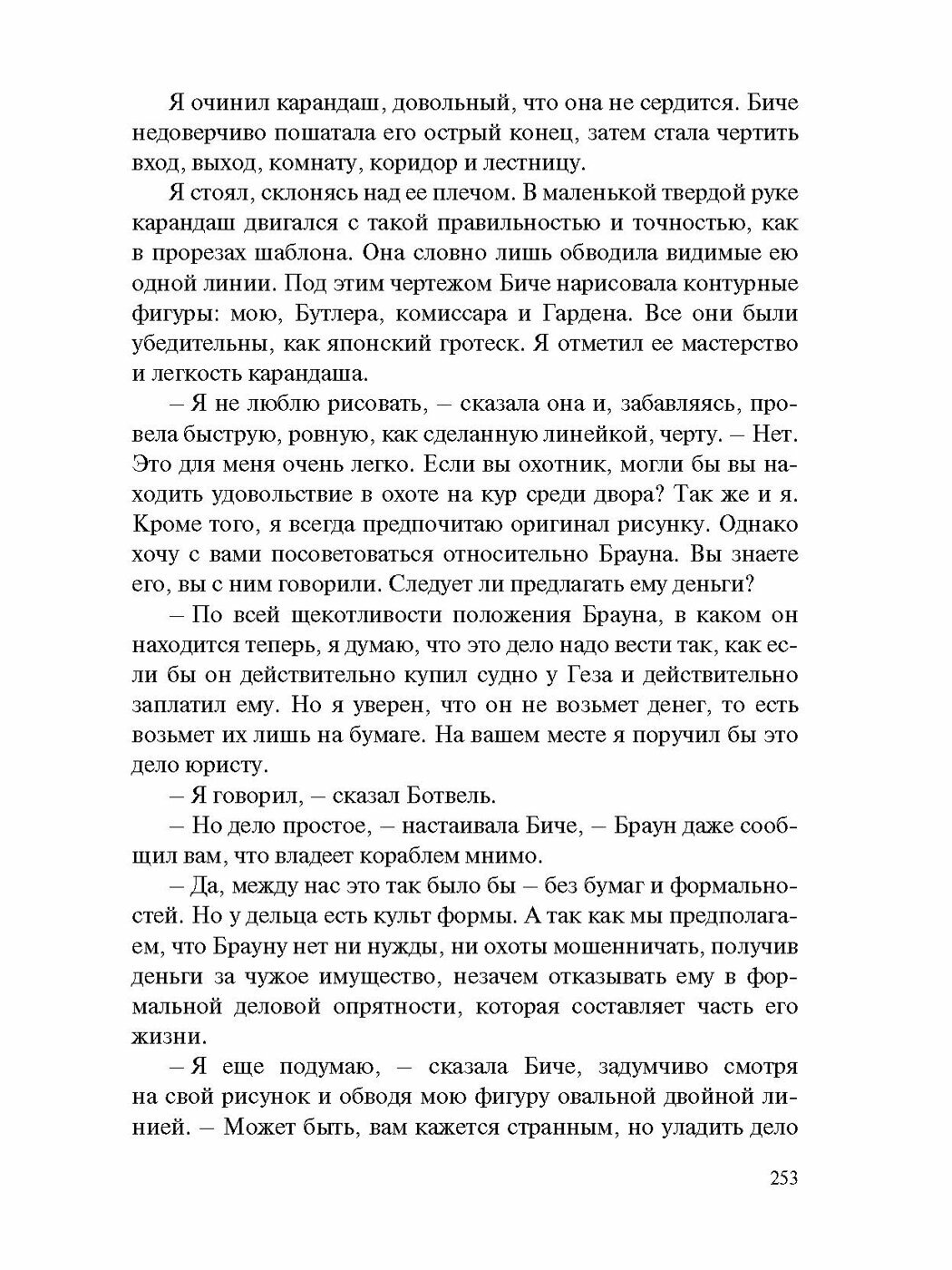 Я очинил карандаш, довольный, что она не сердится. Биче недоверчиво пошатала его острый конец, затем стала чертить вход, выход, комнату, коридор и лестницу.

Я стоял, склонясь над ее плечом. В маленькой твердой руке карандаш двигался с такой правильностью и точностью, как в прорезах шаблона. Она словно лишь обводила видимые ею одной линии. Под этим чертежом Биче нарисовала контурные фигуры: мою, Бутлера, комиссара и Гардена. Все они были убедительны, как японский гротеск. Я отметил ее мастерство и легкость карандаша.

– Я не люблю рисовать, – сказала она и, забавляясь, провела быструю, ровную, как сделанную линейкой, черту. – Нет. Это для меня очень легко. Если вы охотник, могли бы вы находить удовольствие в охоте на кур среди двора? Так же и я. Кроме того, я всегда предпочитаю оригинал рисунку. Однако хочу с вами посоветоваться относительно Брауна. Вы знаете его, вы с ним говорили. Следует ли предлагать ему деньги?

– По всей щекотливости положения Брауна, в каком он находится теперь, я думаю, что это дело надо вести так, как если бы он действительно купил судно у Геза и действительно заплатил ему. Но я уверен, что он не возьмет денег, то есть возьмет их лишь на бумаге. На вашем месте я поручил бы это дело юристу.

– Я говорил, – сказал Ботвель.

– Но дело простое, – настаивала Биче, – Браун даже сообщил вам, что владеет кораблем мнимо.

– Да, между нас это так было бы – без бумаг и формальностей. Но у дельца есть культ формы. А так как мы предполагаем, что Брауну нет ни нужды, ни охоты мошенничать, получив деньги за чужое имущество, незачем отказывать ему в формальной деловой опрятности, которая составляет часть его жизни.

– Я еще подумаю, – сказала Биче, задумчиво смотря на свой рисунок и обводя мою фигуру овальной двойной линией. – Может быть, вам кажется странным, но уладить дело

253